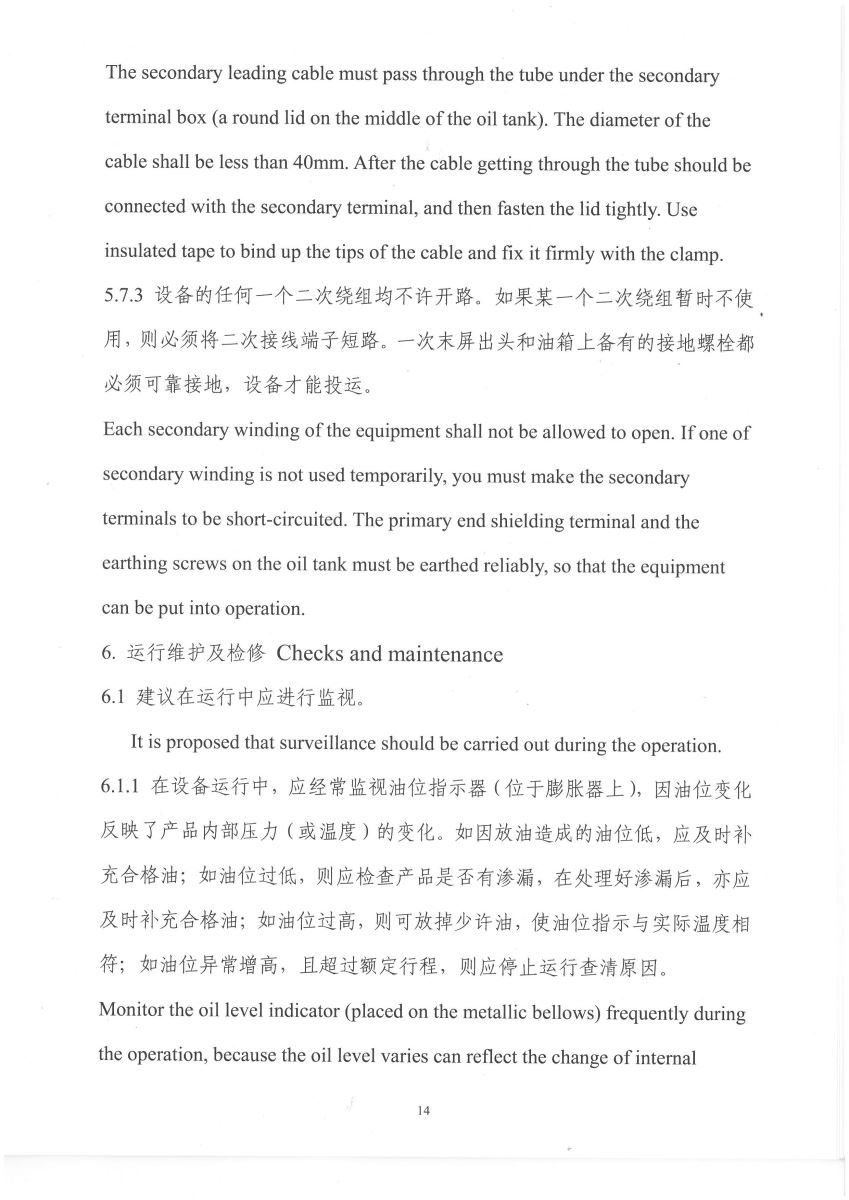 The secondary leading cable must pass through the tube under the secondary terminal box (a round lid on the middle of the oil tank). The diameter of the cable shall be less than 40mm. After the cable getting through the tube should be connected with the secondary terminal, and then fasten the lid tightly. Use insulated tape to bind up the tips of the cable and fix it firmly with the clamp.

5.7.3 设备的任何一个二次绕组均不许开路。如果某一个二次绕组暂时不使用，则必须将二次接线端子短路。一次末屏出头和油箱上备有的接地螺栓都必须可靠接地，设备才能投运。

Each secondary winding of the equipment shall not be allowed to open. If one of secondary winding is not used temporarily, you must make the secondary terminals to be short-circuited. The primary end shielding terminal and the earthing screws on the oil tank must be earthed reliably, so that the equipment can be put into operation.

6. 运行维护及检修 Checks and maintenance

6.1 建议在运行中应进行监视。

It is proposed that surveillance should be carried out during the operation.

6.1.1 在设备运行中，应经常监视油位指示器（位于膨胀器上），因油位变化反映了产品内部压力（或温度）的变化。如因放油造成的油位低，应及时补充合格油；如油位过低，则应检查产品是否有渗漏，在处理好渗漏后，亦应及时补充合格油；如油位过高，则可放掉少许油，使油位指示与实际温度相符；如油位异常增高，且超过额定行程，则应停止运行查清原因。

Monitor the oil level indicator (placed on the metallic bellows) frequently during the operation, because the oil level varies can reflect the change of internal

14